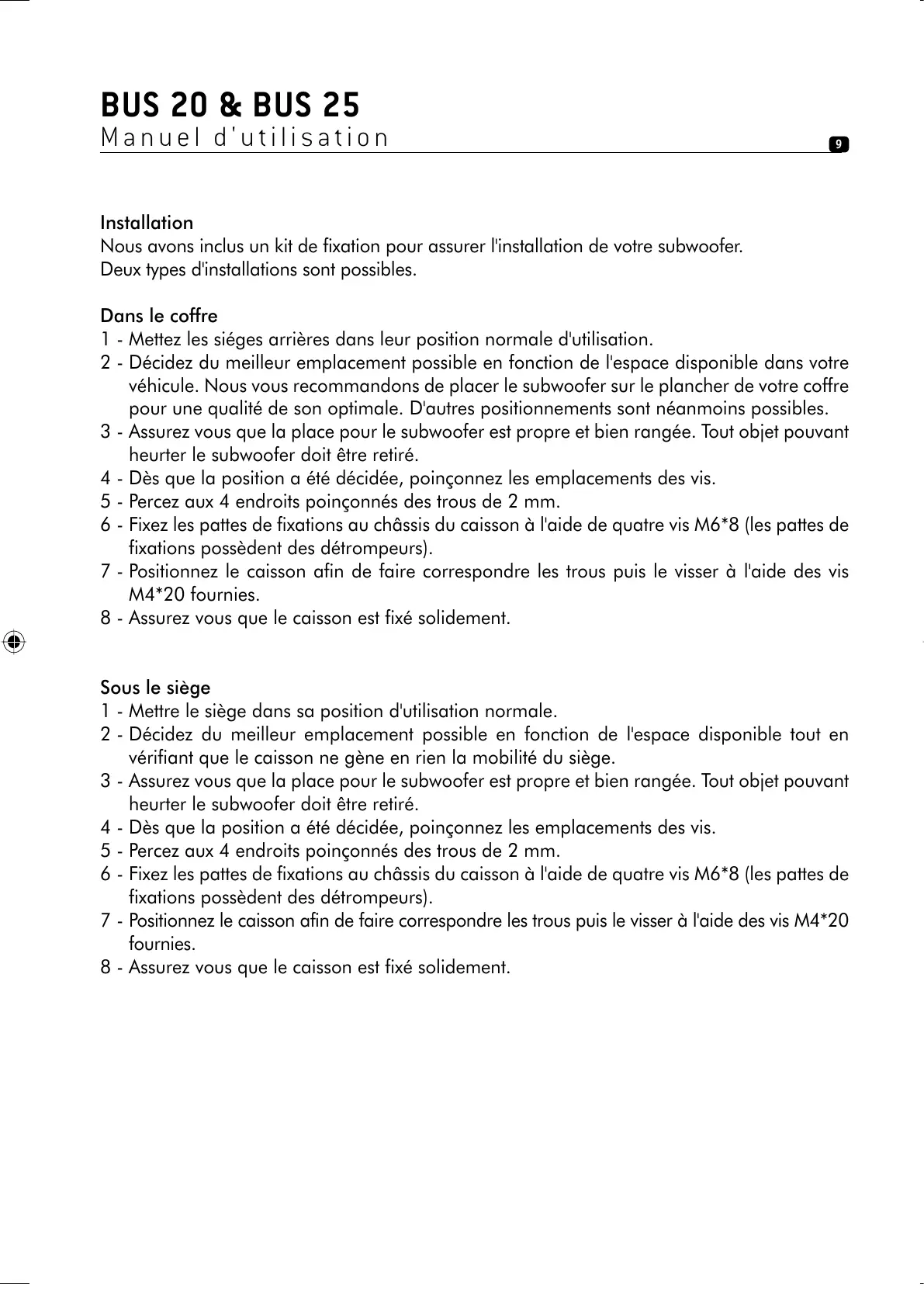 BUS 20 & BUS 25
Manuel d'utilisation

9

Installation
Nous avons inclus un kit de fixation pour assurer l'installation de votre subwoofer.
Deux types d'installations sont possibles.

Dans le coffre
1 - Mettez les siéges arrières dans leur position normale d'utilisation.
2 - Décidez du meilleur emplacement possible en fonction de l'espace disponible dans votre véhicule. Nous vous recommandons de placer le subwoofer sur le plancher de votre coffre pour une qualité de son optimale. D'autres positionnements sont néanmoins possibles.
3 - Assurez vous que la place pour le subwoofer est propre et bien rangée. Tout objet pouvant heurter le subwoofer doit être retiré.
4 - Dès que la position a été décidée, poinçonnez les emplacements des vis.
5 - Percez aux 4 endroits poinçonnés des trous de 2 mm.
6 - Fixez les pattes de fixations au châssis du caisson à l'aide de quatre vis M6*8 (les pattes de fixations possèdent des détrompeurs).
7 - Positionnez le caisson afin de faire correspondre les trous puis le visser à l'aide des vis M4*20 fournies.
8 - Assurez vous que le caisson est fixé solidement.

Sous le siège
1 - Mettre le siège dans sa position d'utilisation normale.
2 - Décidez du meilleur emplacement possible en fonction de l'espace disponible tout en vérifiant que le caisson ne gène en rien la mobilité du siège.
3 - Assurez vous que la place pour le subwoofer est propre et bien rangée. Tout objet pouvant heurter le subwoofer doit être retiré.
4 - Dès que la position a été décidée, poinçonnez les emplacements des vis.
5 - Percez aux 4 endroits poinçonnés des trous de 2 mm.
6 - Fixez les pattes de fixations au châssis du caisson à l'aide de quatre vis M6*8 (les pattes de fixations possèdent des détrompeurs).
7 - Positionnez le caisson afin de faire correspondre les trous puis le visser à l'aide des vis M4*20 fournies.
8 - Assurez vous que le caisson est fixé solidement.